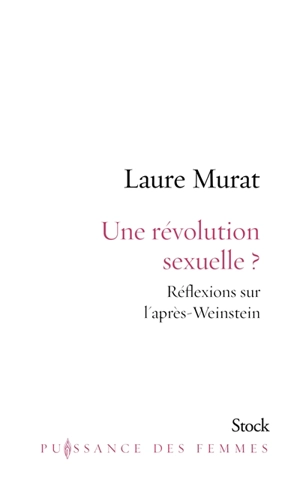 Laure Murat

Une révolution sexuelle ?

Réflexions sur l'après-Weinstein

Stock

PUISSANCE DES FEMMES